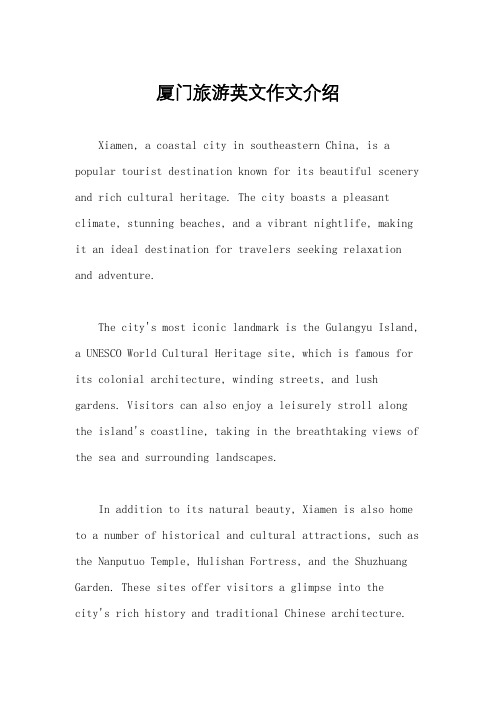 厦门旅游英文作文介绍

Xiamen, a coastal city in southeastern China, is a popular tourist destination known for its beautiful scenery and rich cultural heritage. The city boasts a pleasant climate, stunning beaches, and a vibrant nightlife, making it an ideal destination for travelers seeking relaxation and adventure.

The city's most iconic landmark is the Gulangyu Island, a UNESCO World Cultural Heritage site, which is famous for its colonial architecture, winding streets, and lush gardens. Visitors can also enjoy a leisurely stroll along the island's coastline, taking in the breathtaking views of the sea and surrounding landscapes.

In addition to its natural beauty, Xiamen is also home to a number of historical and cultural attractions, such as the Nanputuo Temple, Hulishan Fortress, and the Shuzhuang Garden. These sites offer visitors a glimpse into the city's rich history and traditional Chinese architecture.